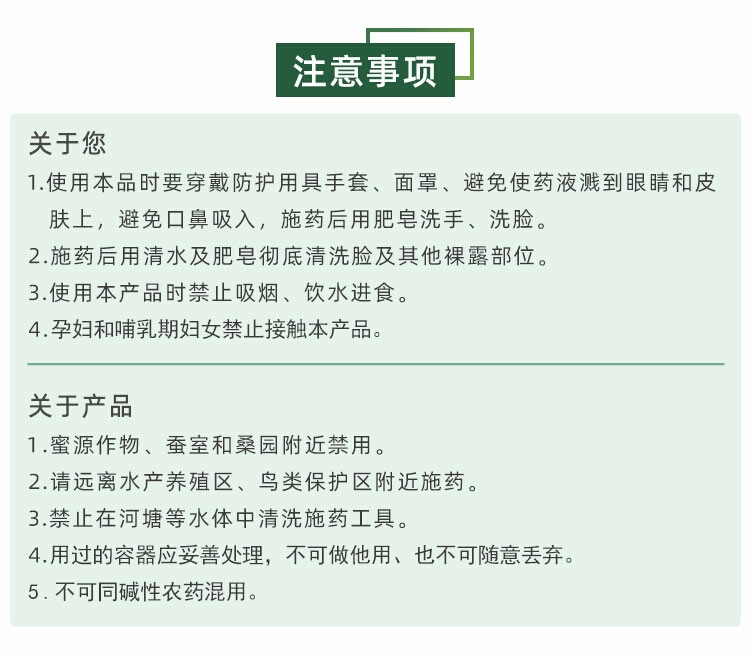 注意事项

关于您

1.使用本品时要穿戴防护用具手套、面罩、避免使药液溅到眼睛和皮肤上，避免口鼻吸入，施药后用肥皂洗手、洗脸。

2.施药后用清水及肥皂彻底清洗脸及其他裸露部位。

3.使用本产品时禁止吸烟、饮水进食。

4.孕妇和哺乳期妇女禁止接触本产品。

关于产品

1.蜜源作物、蚕室和桑园附近禁用。

2.请远离水产养殖区、鸟类保护区附近施药。

3.禁止在河塘等水体中清洗施药工具。

4.用过的容器应妥善处理，不可做他用、也不可随意丢弃。

5.不可同碱性农药混用。